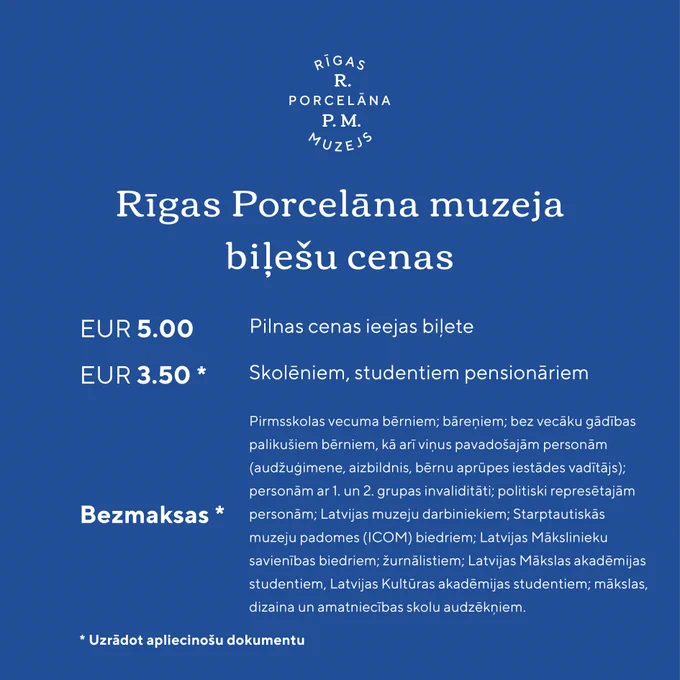 RĪGAS
R.
PORCELĀNA
P. M.
MUZEJS

Rīgas Porcelāna muzeja biļešu cenas

EUR 5.00
Pilnas cenas ieejas biļete

EUR 3.50 *
Skolēniem, studentiem pensionāriem

Bezmaksas *
Pirmsskolas vecuma bērniem; bāreņiem; bez vecāku gādības palikušiem bērniem, kā arī viņus pavadošajām personām (audžuģimene, aizbildnis, bērnu aprūpes iestādes vadītājs); personām ar 1. un 2. grupas invaliditāti; politiski represētajām personām; Latvijas muzeju darbiniekiem; Starptautiskās muzeju padomes (ICOM) biedriem; Latvijas Mākslinieku savienības biedriem; žurnālistiem; Latvijas Mākslas akadēmijas studentiem, Latvijas Kultūras akadēmijas studentiem; mākslas, dizaina un amatniecības skolu audzēkņiem.

* Uzrādot apliecinošu dokumentu